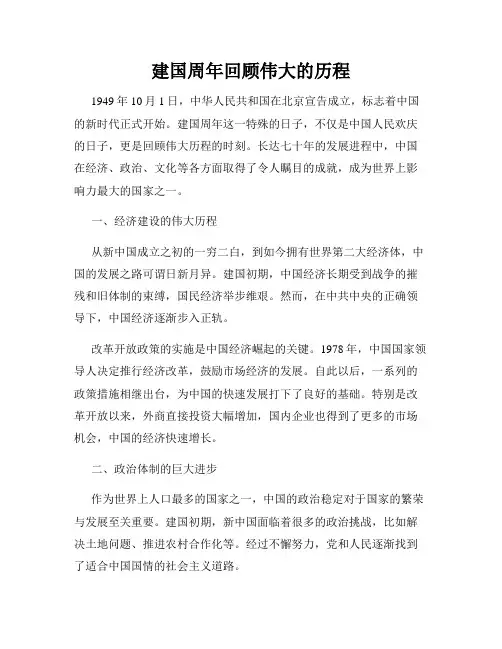 建国周年回顾伟大的历程

1949 年 10 月 1 日，中华人民共和国在北京宣告成立，标志着中国的新时代正式开始。建国周年这一特殊的日子，不仅是中国人民欢庆的日子，更是回顾伟大历程的时刻。长达七十年的发展进程中，中国在经济、政治、文化等各方面取得了令人瞩目的成就，成为世界上影响力最大的国家之一。

一、经济建设的伟大历程

从新中国成立之初的一穷二白，到如今拥有世界第二大经济体，中国的发展之路可谓日新月异。建国初期，中国经济长期受到战争的摧残和旧体制的束缚，国民经济举步维艰。然而，在中共中央的正确领导下，中国经济逐渐步入正轨。

改革开放政策的实施是中国经济崛起的关键。1978 年，中国国家领导人决定推行经济改革，鼓励市场经济的发展。自此以后，一系列的政策措施相继出台，为中国的快速发展打下了良好的基础。特别是改革开放以来，外商直接投资大幅增加，国内企业也得到了更多的市场机会，中国的经济快速增长。

二、政治体制的巨大进步

作为世界上人口最多的国家之一，中国的政治稳定对于国家的繁荣与发展至关重要。建国初期，新中国面临着很多的政治挑战，比如解决土地问题、推进农村合作化等。经过不懈努力，党和人民逐渐找到了适合中国国情的社会主义道路。